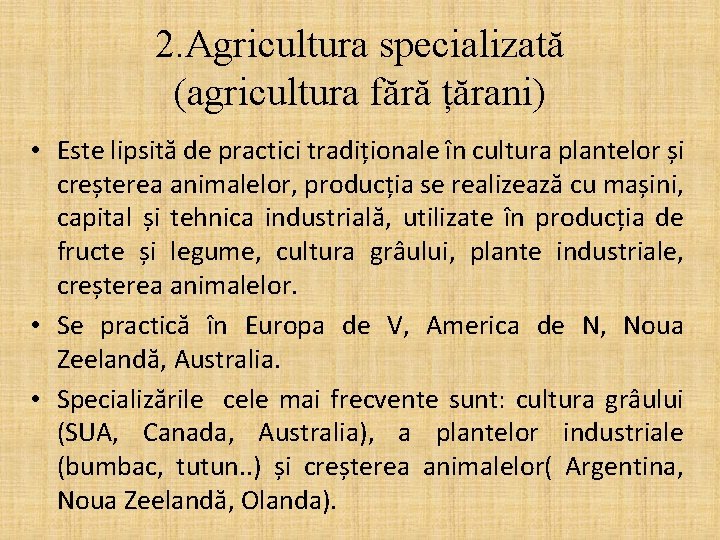 2.Agricultura specializată (agricultura fără țărani)

• Este lipsită de practici tradiționale în cultura plantelor și creșterea animalelor, producția se realizează cu mașini, capital și tehnica industrială, utilizate în producția de fructe și legume, cultura grâului, plante industriale, creșterea animalelor.

• Se practică în Europa de V, America de N, Noua Zeelandă, Australia.

• Specializările cele mai frecvente sunt: cultura grâului (SUA, Canada, Australia), a plantelor industriale (bumbac, tutun..) și creșterea animalelor( Argentina, Noua Zeelandă, Olanda).